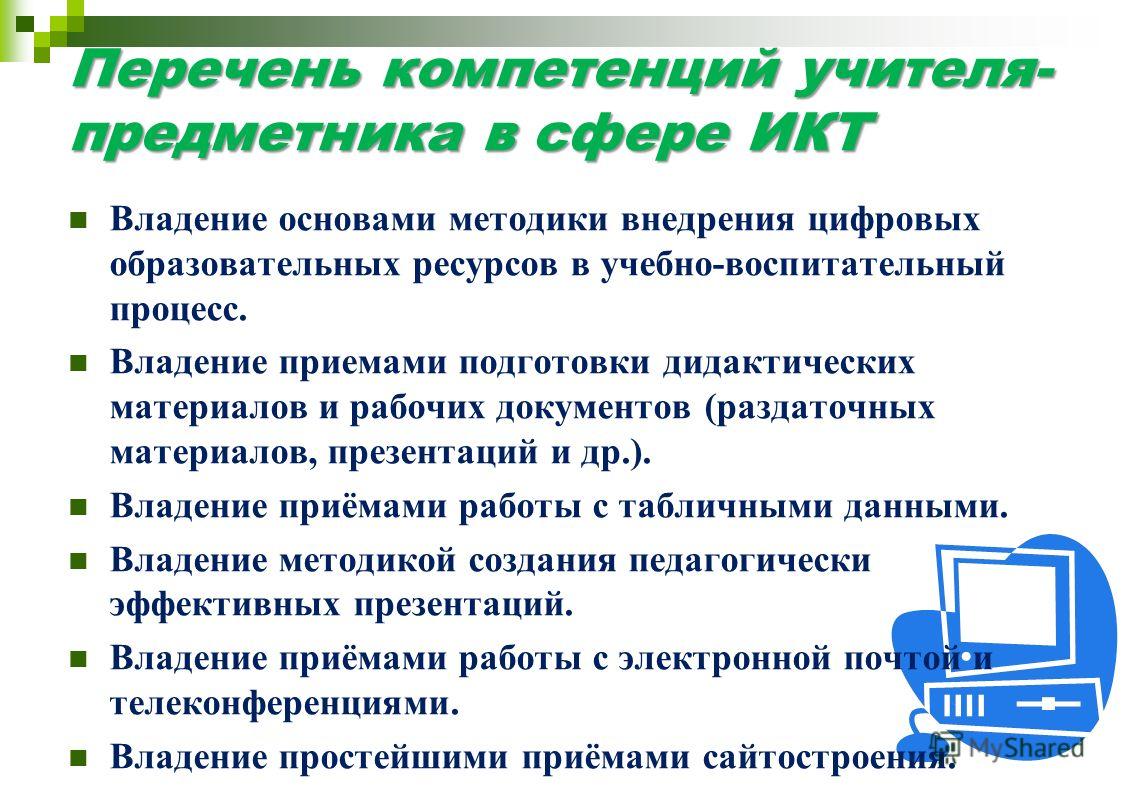 Перечень компетенций учителя-предметника в сфере ИКТ

Владение основами методики внедрения цифровых образовательных ресурсов в учебно-воспитательный процесс.

Владение приемами подготовки дидактических материалов и рабочих документов (раздаточных материалов, презентаций и др.).

Владение приёмами работы с табличными данными.

Владение методикой создания педагогически эффективных презентаций.

Владение приёмами работы с электронной почтой и телеконференциями.

Владение простейшими приёмами сайтостроения.

MyShared